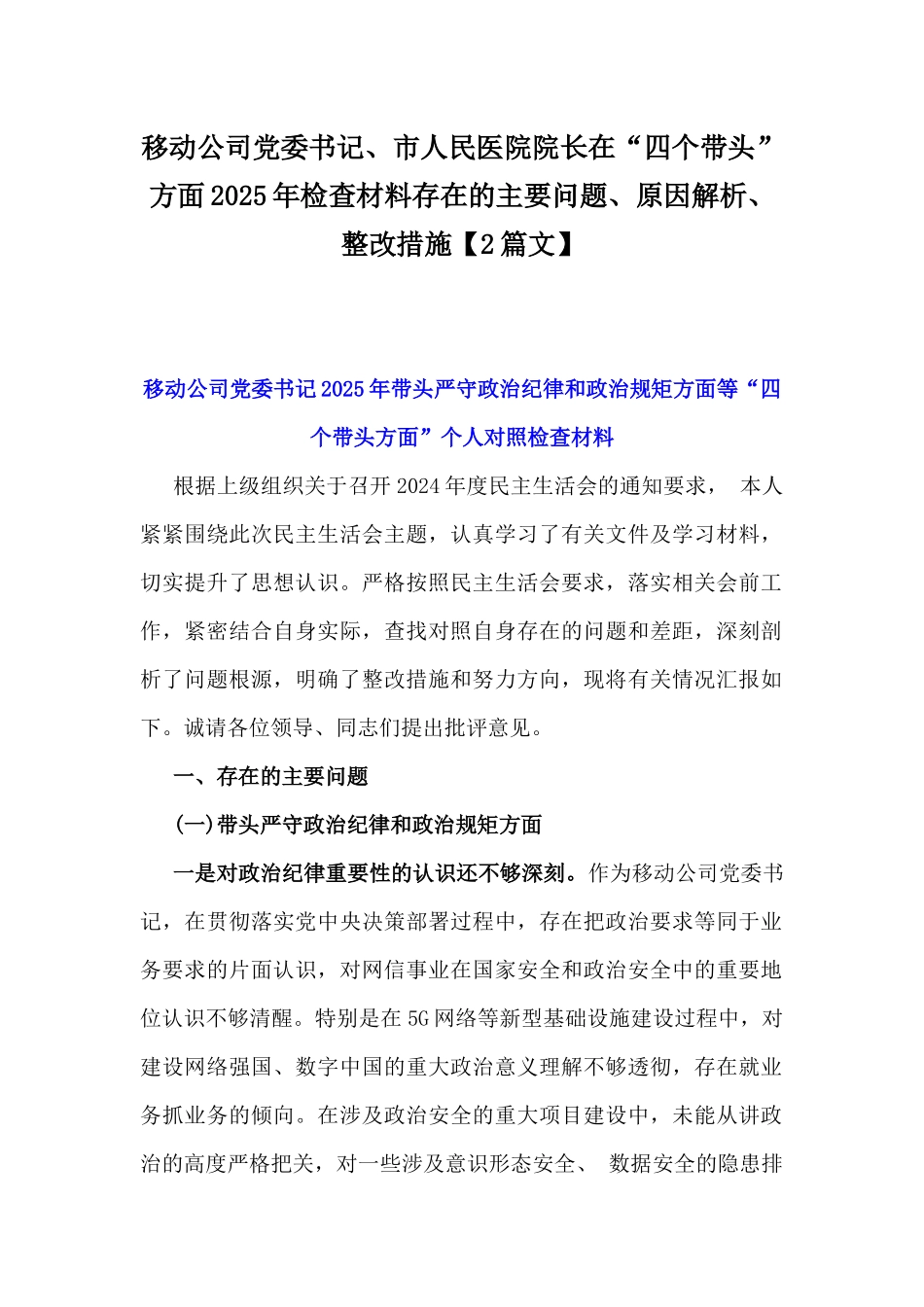 移动公司党委书记、市人民医院院长在“四个带头”方面2025年检查材料存在的主要问题、原因解析、整改措施【2篇文】

移动公司党委书记2025年带头严守政治纪律和政治规矩方面等“四个带头方面”个人对照检查材料

根据上级组织关于召开2024年度民主生活会的通知要求， 本人紧紧围绕此次民主生活会主题，认真学习了有关文件及学习材料，切实提升了思想认识。严格按照民主生活会要求，落实相关会前工作，紧密结合自身实际，查找对照自身存在的问题和差距，深刻剖析了问题根源，明确了整改措施和努力方向，现将有关情况汇报如下。诚请各位领导、同志们提出批评意见。

一、存在的主要问题

(一)带头严守政治纪律和政治规矩方面

一是对政治纪律重要性的认识还不够深刻。作为移动公司党委书记，在贯彻落实党中央决策部署过程中，存在把政治要求等同于业务要求的片面认识，对网信事业在国家安全和政治安全中的重要地位认识不够清醒。特别是在5G网络等新型基础设施建设过程中，对建设网络强国、数字中国的重大政治意义理解不够透彻，存在就业务抓业务的倾向。在涉及政治安全的重大项目建设中，未能从讲政治的高度严格把关，对一些涉及意识形态安全、 数据安全的隐患排